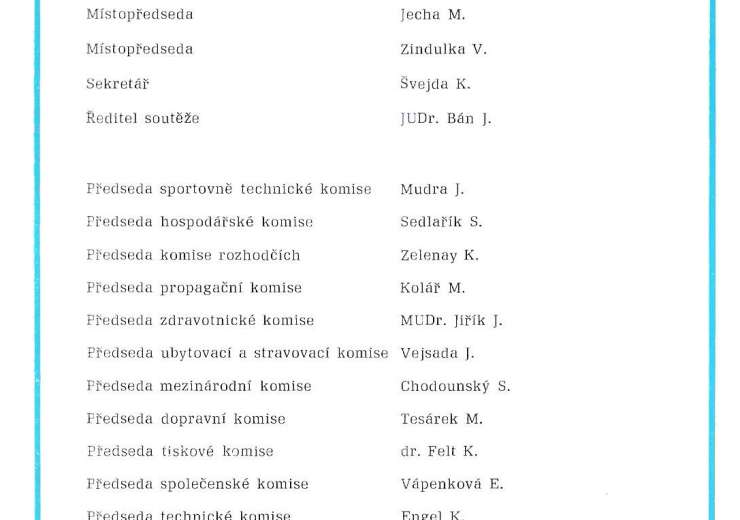 Místopředseda Jecha M.

Místopředseda Zindulka V.

Sekretář Švejda K.

Ředitel soutěže JUDr. Bán J.

Předseda sportovně technické komise Mudra J.

Předseda hospodářské komise Sedlařík S.

Předseda komise rozhodčích Zelenay K.

Předseda propagační komise Kolář M.

Předseda zdravotnické komise MUDr. Jiřík J.

Předseda ubytovací a stravovací komise Vejsada J.

Předseda mezinárodní komise Chodounský S.

Předseda dopravní komise Tesárek M.

Předseda tiskové komise dr. Felt K.

Předseda společenské komise Vápenková E.

Předseda technické komise Engel K.